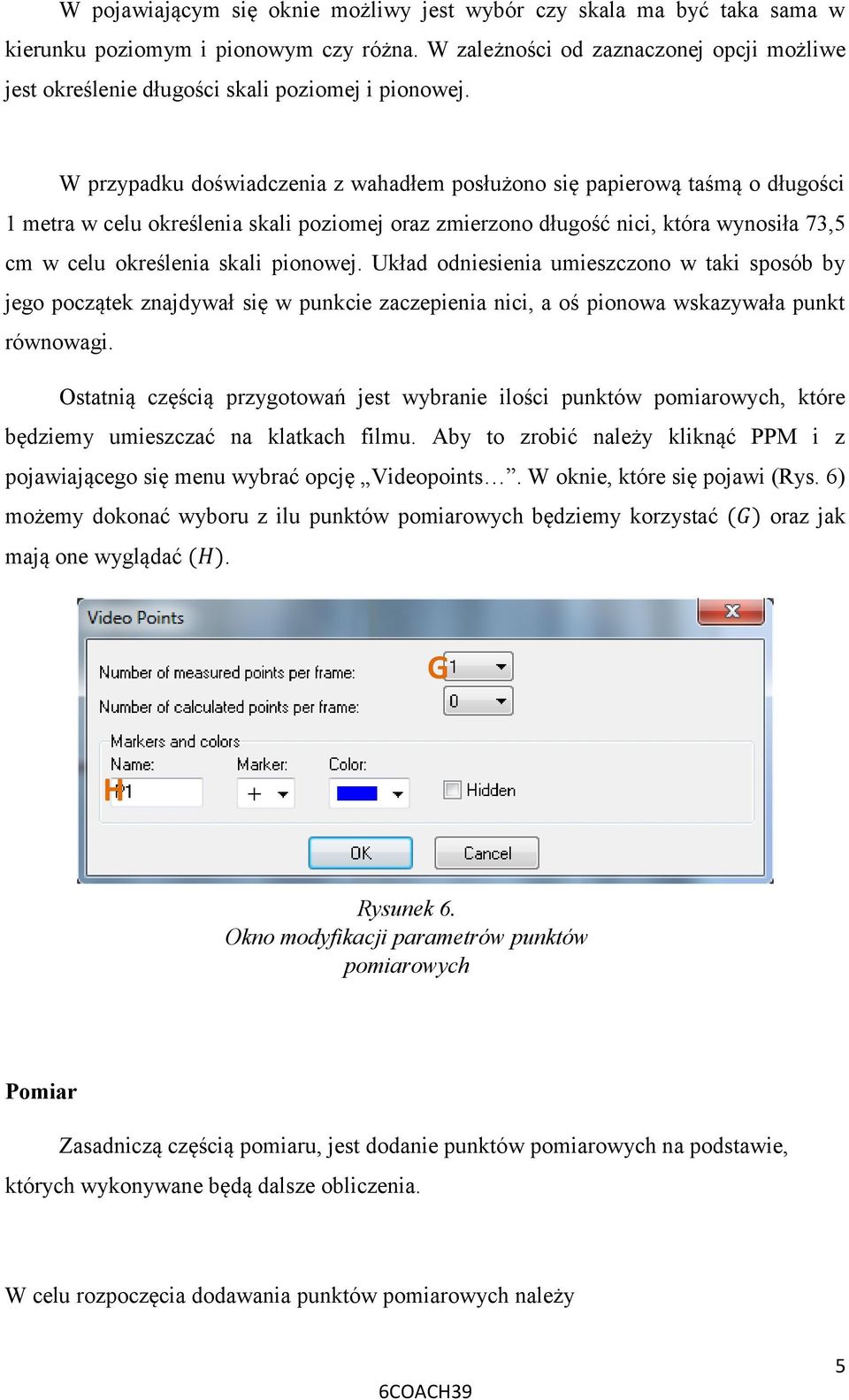 W pojawiającym się oknie możliwy jest wybór czy skala ma być taka sama w kierunku poziomym i pionowym czy różna. W zależności od zaznaczonej opcji możliwe jest określenie długości skali poziomej i pionowej.

W przypadku doświadczenia z wahadłem posłużono się papierową taśmą o długości 1 metra w celu określenia skali poziomej oraz zmierzono długość nici, która wynosiła 73,5 cm w celu określenia skali pionowej. Układ odniesienia umieszczono w taki sposób by jego początek znajdywał się w punkcie zaczepienia nici, a oś pionowa wskazywała punkt równowagi.

Ostatnią częścią przygotowań jest wybranie ilości punktów pomiarowych, które będziemy umieszczać na klatkach filmu. Aby to zrobić należy kliknąć PPM i z pojawiającego się menu wybrać opcję „Videopoints…”. W oknie, które się pojawi (Rys. 6) możemy dokonać wyboru z ilu punktów pomiarowych będziemy korzystać $(G)$ oraz jak mają one wyglądać $(H)$.

Video Points
Number of measured points per frame:
G 1
Number of calculated points per frame:
0
Markers and colors
Name:
Marker:
Color:
H P1
+
Hidden
OK
Cancel

Rysunek 6.
Okno modyfikacji parametrów punktów pomiarowych

Pomiar

Zasadniczą częścią pomiaru, jest dodanie punktów pomiarowych na podstawie, których wykonywane będą dalsze obliczenia.

W celu rozpoczęcia dodawania punktów pomiarowych należy

5

6COACH39